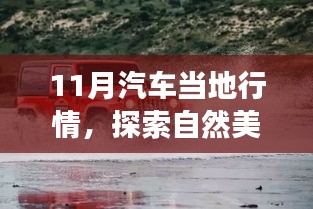 11月汽车当地行情，探索自然美